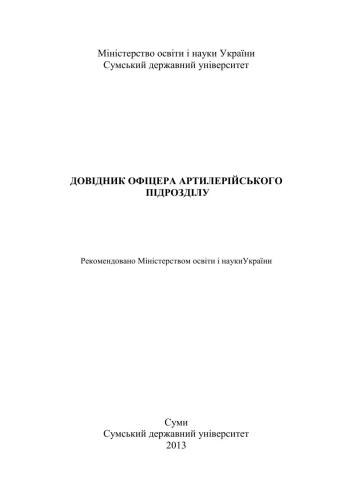 Міністерство освіти і науки України
Сумський державний університет

ДОВІДНИК ОФІЦЕРА АРТИЛЕРІЙСЬКОГО ПІДРОЗДІЛУ

Рекомендовано Міністерством освіти і наукиУкраїни

Суми
Сумський державний університет
2013